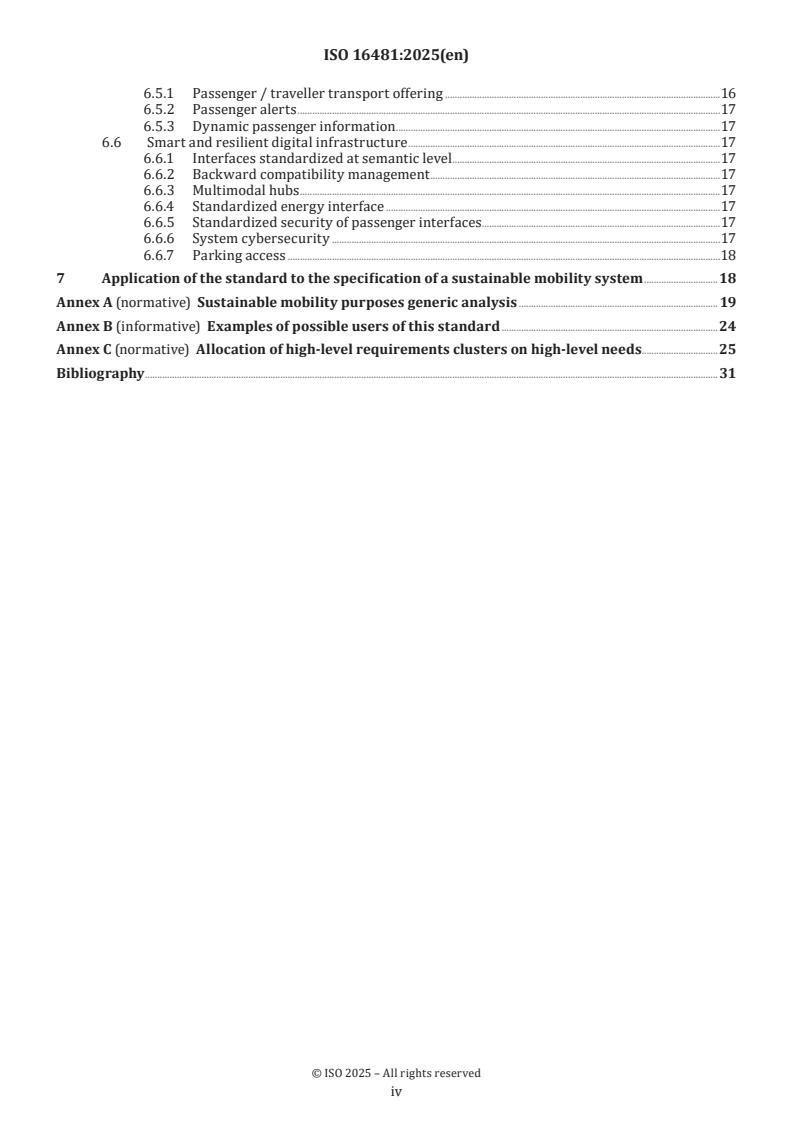 ISO 16481:2025(en)

6.5.1 Passenger / traveller transport offering 16
6.5.2 Passenger alerts 17
6.5.3 Dynamic passenger information 17
6.6 Smart and resilient digital infrastructure 17
6.6.1 Interfaces standardized at semantic level 17
6.6.2 Backward compatibility management 17
6.6.3 Multimodal hubs 17
6.6.4 Standardized energy interface 17
6.6.5 Standardized security of passenger interfaces 17
6.6.6 System cybersecurity 17
6.6.7 Parking access 18
7 Application of the standard to the specification of a sustainable mobility system 18
Annex A (normative) Sustainable mobility purposes generic analysis 19
Annex B (informative) Examples of possible users of this standard 24
Annex C (normative) Allocation of high-level requirements clusters on high-level needs 25
Bibliography 31

© ISO 2025 – All rights reserved
iv